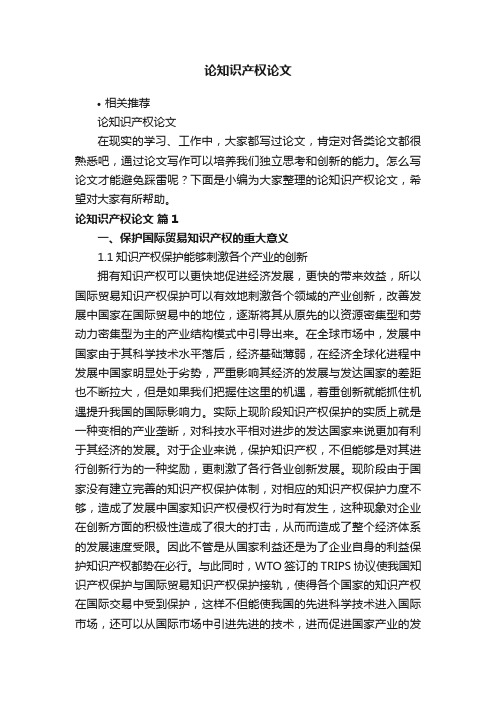 论知识产权论文

• 相关推荐

论知识产权论文

在现实的学习、工作中，大家都写过论文，肯定对各类论文都很熟悉吧，通过论文写作可以培养我们独立思考和创新的能力。怎么写论文才能避免踩雷呢？下面是小编为大家整理的论知识产权论文，希望对大家有所帮助。

论知识产权论文 篇1

一、保护国际贸易知识产权的重大意义

1.1 知识产权保护能够刺激各个产业的创新

拥有知识产权可以更快地促进经济发展，更快的带来效益，所以国际贸易知识产权保护可以有效地刺激各个领域的产业创新，改善发展中国家在国际贸易中的地位，逐渐将其从原先的以资源密集型和劳动力密集型为主的产业结构模式中引导出来。在全球市场中，发展中国家由于其科学技术水平落后，经济基础薄弱，在经济全球化进程中发展中国家明显处于劣势，严重影响其经济的发展与发达国家的差距也不断拉大，但是如果我们把握住这里的机遇，着重创新就能抓住机遇提升我国的国际影响力。实际上现阶段知识产权保护的实质上就是一种变相的产业垄断，对科技水平相对进步的发达国家来说更加有利于其经济的发展。对于企业来说，保护知识产权，不但能够是对其进行创新行为的一种奖励，更刺激了各行各业创新发展。现阶段由于国家没有建立完善的知识产权保护体制，对相应的知识产权保护力度不够，造成了发展中国家知识产权侵权行为时有发生，这种现象对企业在创新方面的积极性造成了很大的打击，从而而造成了整个经济体系的发展速度受限。因此不管是从国家利益还是为了企业自身的利益保护知识产权都势在必行。与此同时，WTO 签订的 TRIPS 协议使我国知识产权保护与国际贸易知识产权保护接轨，使得各个国家的知识产权在国际交易中受到保护，这样不但能使我国的先进科学技术进入国际市场，还可以从国际市场中引进先进的技术，进而促进国家产业的发